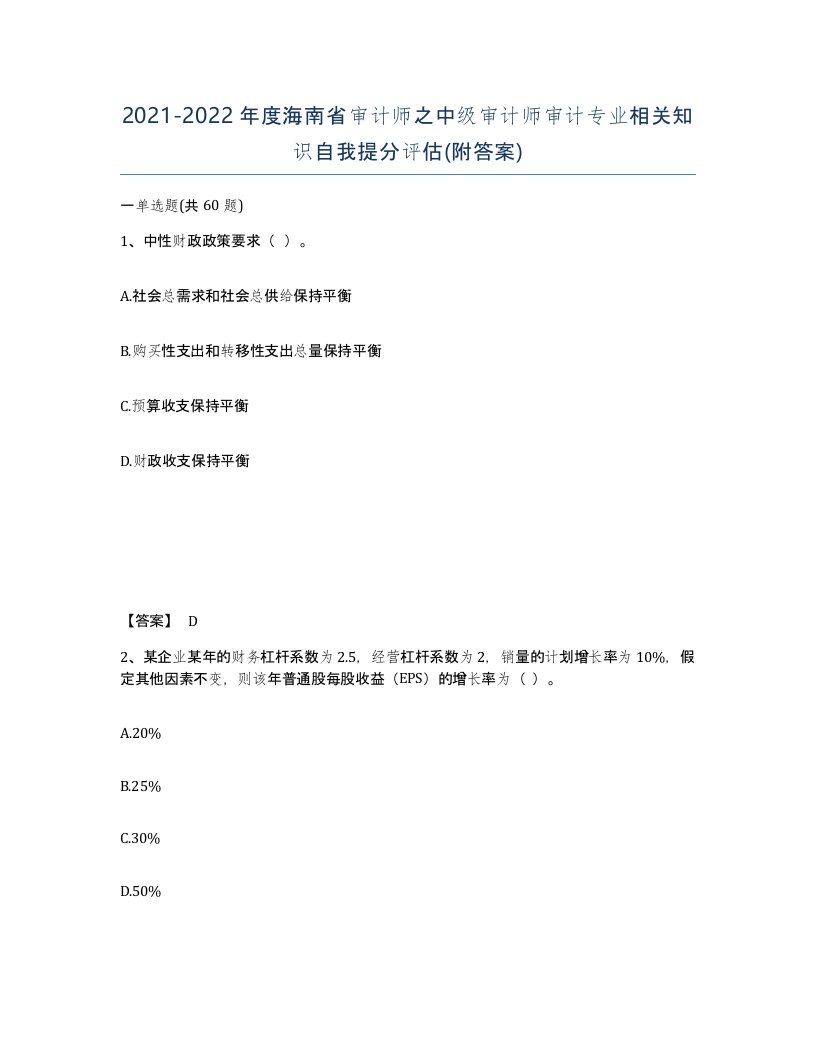 2021-2022年度海南省审计师之中级审计师审计专业相关知识自我提分评估(附答案)

一单选题(共60题)

1、中性财政政策要求（ ）。

A.社会总需求和社会总供给保持平衡

B.购买性支出和转移性支出总量保持平衡

C.预算收支保持平衡

D.财政收支保持平衡

【答案】 D

2、某企业某年的财务杠杆系数为2.5，经营杠杆系数为2，销量的计划增长率为10%，假定其他因素不变，则该年普通股每股收益（EPS）的增长率为（ ）。

A.20%

B.25%

C.30%

D.50%